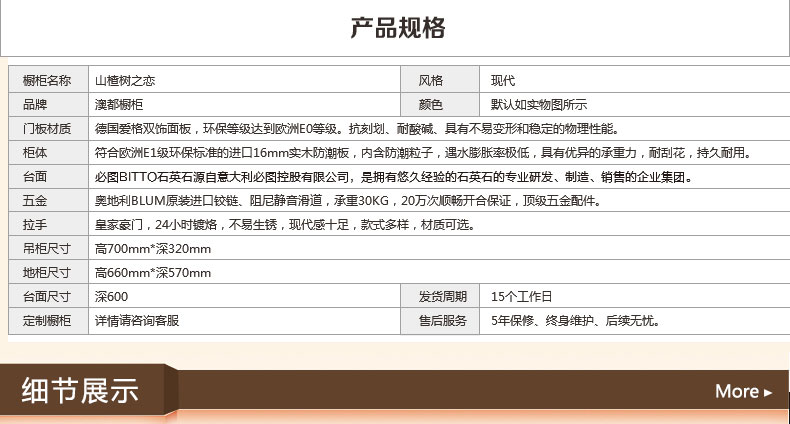 产品规格

| 橱柜名称 | 山楂树之恋 | 风格 | 现代 |
|---|---|---|---|
| 品牌 | 澳都橱柜 | 颜色 | 默认如实物图所示 |
| 门板材质 | 德国爱格双饰面板，环保等级达到欧洲E0等级。抗刻划、耐酸碱、具有不易变形和稳定的物理性能。 | | |
| 柜体 | 符合欧洲E1级环保标准的进口16mm实木防潮板，内含防潮粒子，遇水膨胀率极低，具有优异的承重力，耐刮花，持久耐用。 | | |
| 台面 | 必图BITTO石英石源自意大利必图控股有限公司，是拥有悠久经验的石英石的专业研发、制造、销售的企业集团。 | | |
| 五金 | 奥地利BLUM原装进口铰链、阻尼静音滑道，承重30KG，20万次顺畅开合保证，顶级五金配件。 | | |
| 拉手 | 皇家豪门，24小时镀烙，不易生锈，现代感十足，款式多样，材质可选。 | | |
| 吊柜尺寸 | 高700mm*深320mm | | |
| 地柜尺寸 | 高660mm*深570mm | | |
| 台面尺寸 | 深600 | 发货周期 | 15个工作日 |
| 定制橱柜 | 详情请咨询客服 | 售后服务 | 5年保修、终身维护、后续无忧。 |

细节展示

More ▸